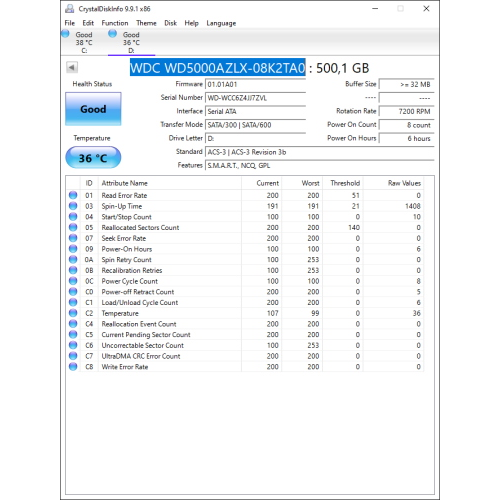 CrystalDiskInfo 9.9.1 x86

File Edit Function Theme Disk Help Language

Good
38 °C
C:

Good
36 °C
D:

WDC WD5000AZLX-08K2TA0 : 500,1 GB

Health Status

Good

Temperature

36 °C

Firmware 01.01A01
Serial Number WD-WCC6Z4JJ7ZVL
Interface Serial ATA
Transfer Mode SATA/300 | SATA/600
Drive Letter D:
Standard ACS-3 | ACS-3 Revision 3b
Features S.M.A.R.T., NCQ, GPL

Buffer Size >= 32 MB
---- ----
Rotation Rate 7200 RPM
Power On Count 8 count
Power On Hours 6 hours

| ID | Attribute Name | Current | Worst | Threshold | Raw Values |
|---|---|---|---|---|---|
| 01 | Read Error Rate | 200 | 200 | 51 | 0 |
| 03 | Spin-Up Time | 191 | 191 | 21 | 1408 |
| 04 | Start/Stop Count | 100 | 100 | 0 | 10 |
| 05 | Reallocated Sectors Count | 200 | 200 | 140 | 0 |
| 07 | Seek Error Rate | 200 | 200 | 0 | 0 |
| 09 | Power-On Hours | 100 | 100 | 0 | 6 |
| 0A | Spin Retry Count | 100 | 253 | 0 | 0 |
| 0B | Recalibration Retries | 100 | 253 | 0 | 0 |
| 0C | Power Cycle Count | 100 | 100 | 0 | 8 |
| C0 | Power-off Retract Count | 200 | 200 | 0 | 5 |
| C1 | Load/Unload Cycle Count | 200 | 200 | 0 | 6 |
| C2 | Temperature | 107 | 99 | 0 | 36 |
| C4 | Reallocation Event Count | 200 | 200 | 0 | 0 |
| C5 | Current Pending Sector Count | 200 | 200 | 0 | 0 |
| C6 | Uncorrectable Sector Count | 100 | 253 | 0 | 0 |
| C7 | UltraDMA CRC Error Count | 200 | 200 | 0 | 0 |
| C8 | Write Error Rate | 200 | 200 | 0 | 0 |